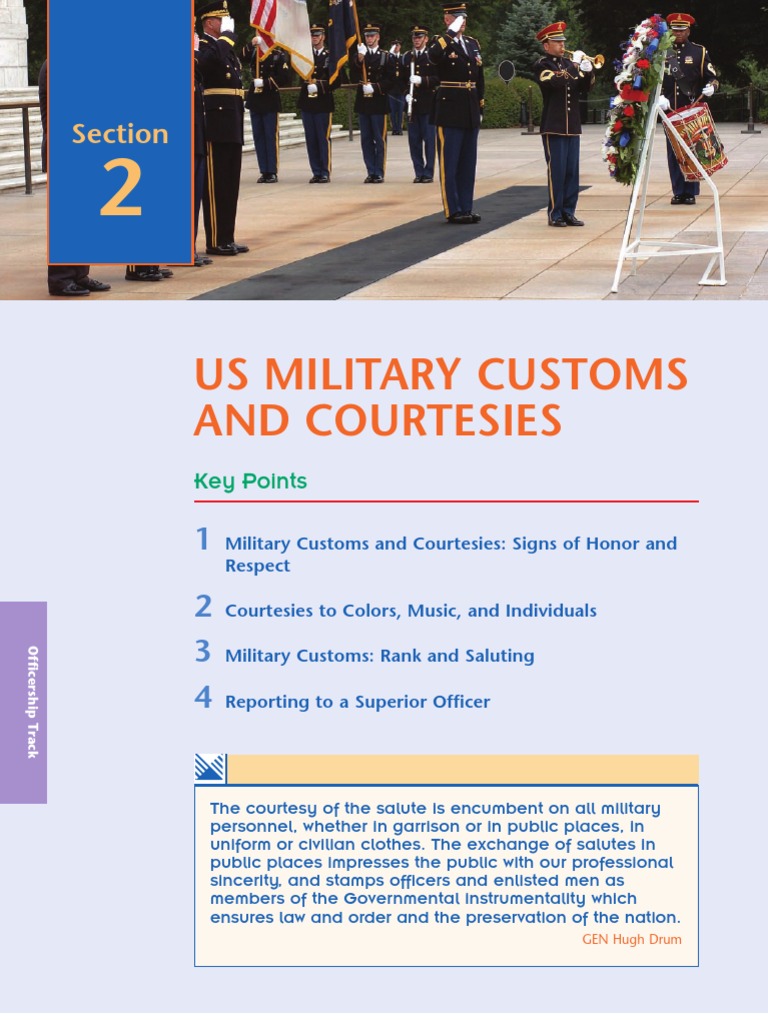 Section
2

US MILITARY CUSTOMS AND COURTESIES

Key Points

1 Military Customs and Courtesies: Signs of Honor and Respect

2 Courtesies to Colors, Music, and Individuals

3 Military Customs: Rank and Saluting

4 Reporting to a Superior Officer

Officership Track

The courtesy of the salute is encumbent on all military personnel, whether in garrison or in public places, in uniform or civilian clothes. The exchange of salutes in public places impresses the public with our professional sincerity, and stamps officers and enlisted men as members of the Governmental instrumentality which ensures law and order and the preservation of the nation.

GEN Hugh Drum